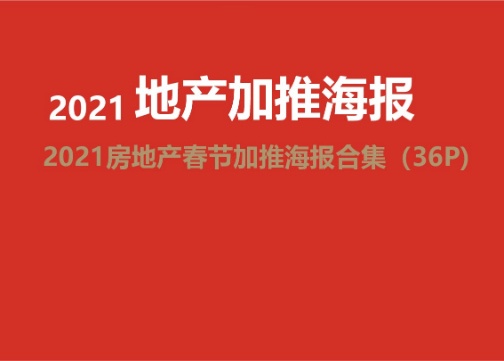 2021 地产加推海报

2021房地产春节加推海报合集（36P)